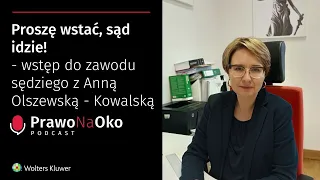 Proszę wstać, sąd idzie!
- wstęp do zawodu sędziego z Anną Olszewską - Kowalską

PrawoNaOko
PODCAST

Wolters Kluwer